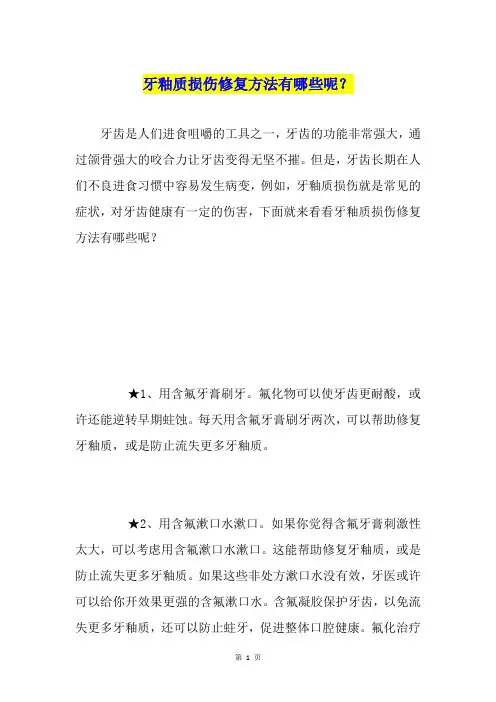 牙釉质损伤修复方法有哪些呢？

牙齿是人们进食咀嚼的工具之一，牙齿的功能非常强大，通过颌骨强大的咬合力让牙齿变得无坚不摧。但是，牙齿长期在人们不良进食习惯中容易发生病变，例如，牙釉质损伤就是常见的症状，对牙齿健康有一定的伤害，下面就来看看牙釉质损伤修复方法有哪些呢？

★1、用含氟牙膏刷牙。氟化物可以使牙齿更耐酸，或许还能逆转早期蛀蚀。每天用含氟牙膏刷牙两次，可以帮助修复牙釉质，或是防止流失更多牙釉质。

★2、用含氟漱口水漱口。如果你觉得含氟牙膏刺激性太大，可以考虑用含氟漱口水漱口。这能帮助修复牙釉质，或是防止流失更多牙釉质。如果这些非处方漱口水没有效，牙医或许可以给你开效果更强的含氟漱口水。含氟凝胶保护牙齿，以免流失更多牙釉质，还可以防止蛀牙，促进整体口腔健康。氟化治疗

第 1 页